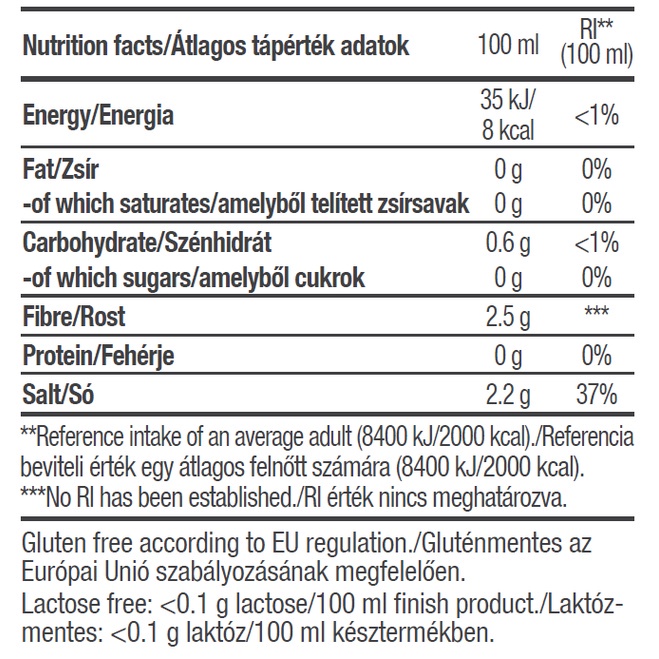 | Nutrition facts/Átlagos tápérték adatok | 100 ml | RI** (100 ml) |
|---|---|---|
| Energy/Energia | 35 kJ/ 8 kcal | <1% |
| Fat/Zsír | 0 g | 0% |
| -of which saturates/amelyből telített zsírsavak | 0 g | 0% |
| Carbohydrate/Szénhidrát | 0.6 g | <1% |
| -of which sugars/amelyből cukrok | 0 g | 0% |
| Fibre/Rost | 2.5 g | *** |
| Protein/Fehérje | 0 g | 0% |
| Salt/Só | 2.2 g | 37% |

**Reference intake of an average adult (8400 kJ/2000 kcal)./Referencia beviteli érték egy átlagos felnőtt számára (8400 kJ/2000 kcal).
***No RI has been established./RI érték nincs meghatározva.

Gluten free according to EU regulation./Gluténmentes az Európai Unió szabályozásának megfelelően.
Lactose free: <0.1 g lactose/100 ml finish product./Laktózmentes: <0.1 g laktóz/100 ml késztermékben.